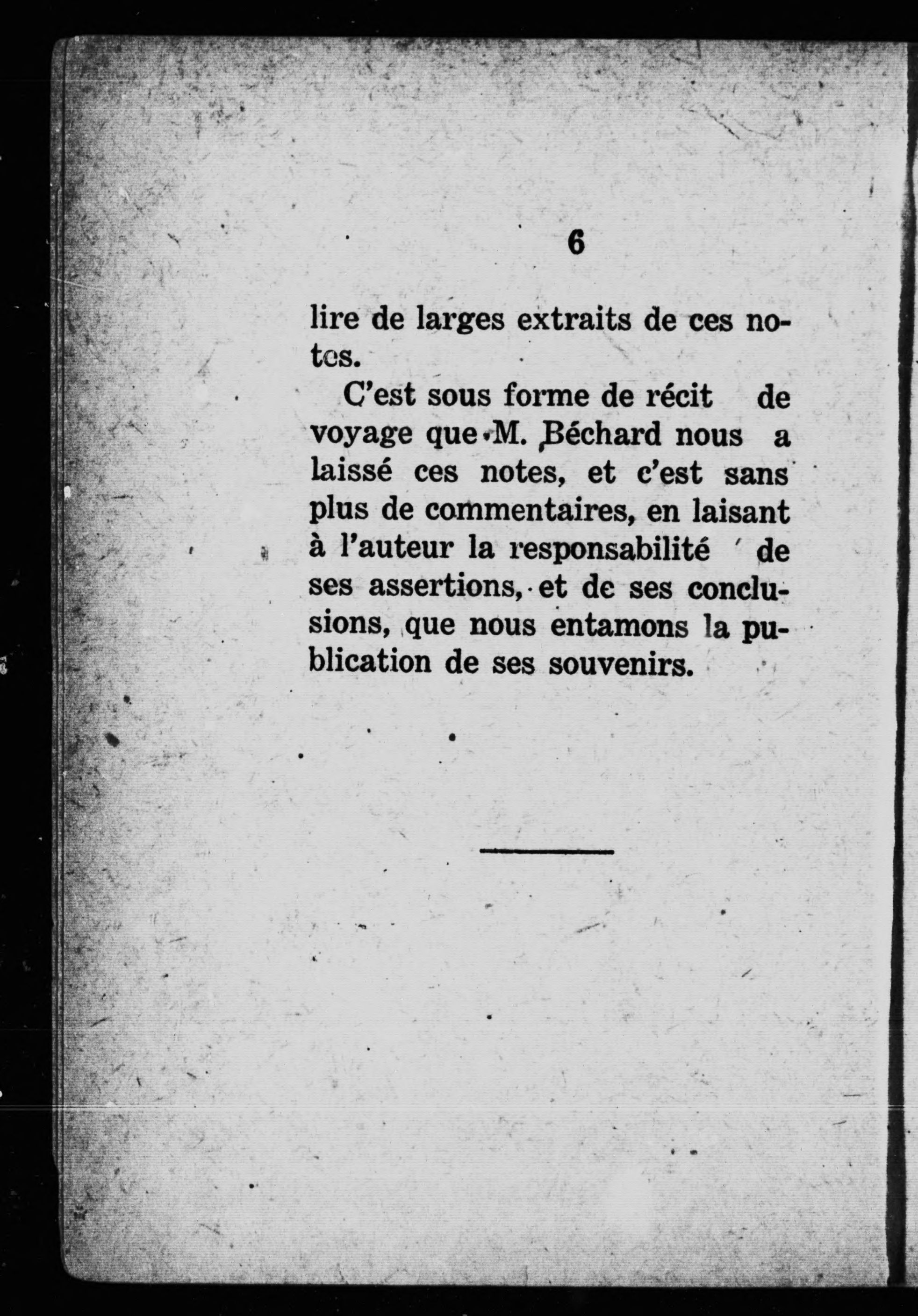 6

lire de larges extraits de ces notes.

C'est sous forme de récit de voyage que M. Béchard nous a laissé ces notes, et c'est sans plus de commentaires, en laisant à l'auteur la responsabilité de ses assertions, et de ses conclusions, que nous entamons la publication de ses souvenirs.